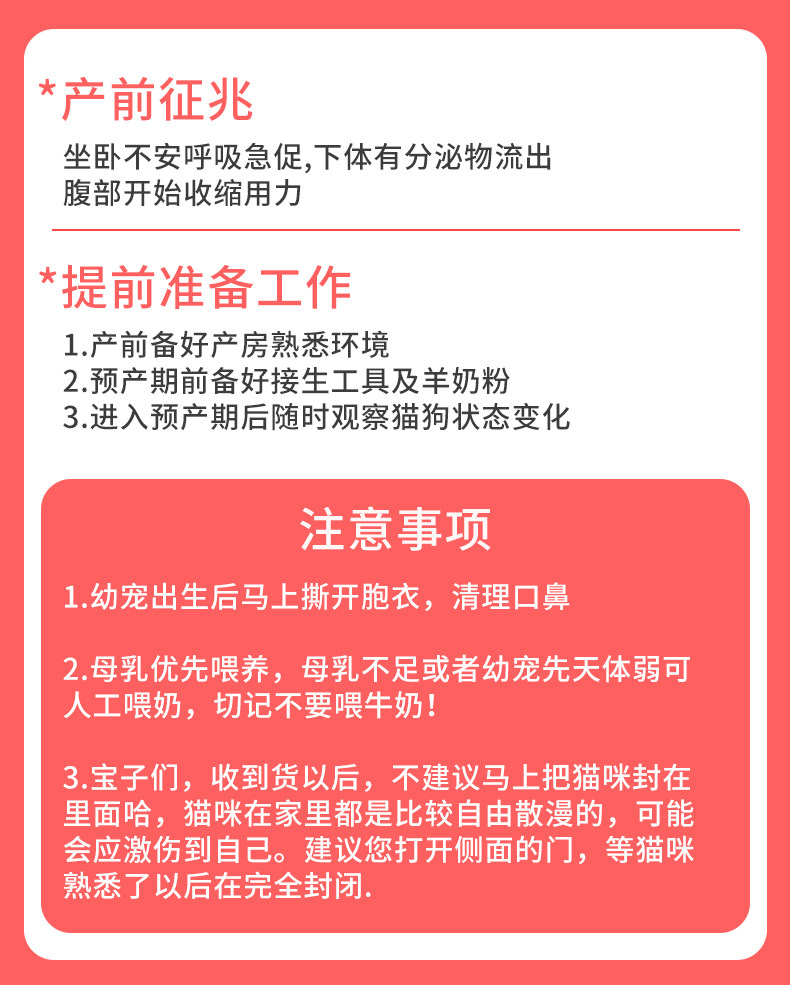 *产前征兆

坐卧不安呼吸急促,下体有分泌物流出
腹部开始收缩用力

*提前准备工作

1.产前备好产房熟悉环境
2.预产期前备好接生工具及羊奶粉
3.进入预产期后随时观察猫狗状态变化

注意事项

1.幼宠出生后马上撕开胞衣，清理口鼻

2.母乳优先喂养，母乳不足或者幼宠先天体弱可人工喂奶，切记不要喂牛奶!

3.宝子们，收到货以后，不建议马上把猫咪封在里面哈，猫咪在家里都是比较自由散漫的，可能会应激伤到自己。建议您打开侧面的门，等猫咪熟悉了以后在完全封闭.